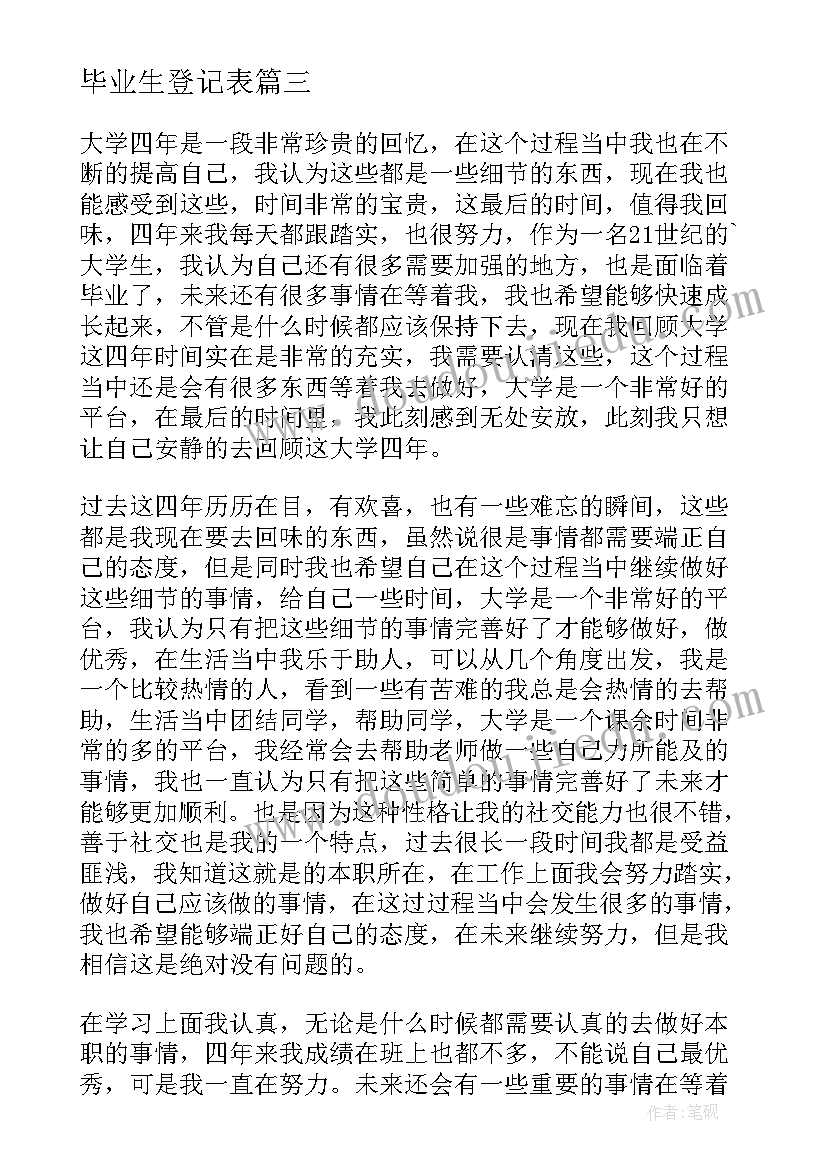 毕业生登记表篇三

大学四年是一段非常珍贵的回忆，在这个过程当中我也在不断的提高自己，我认为这些都是一些细节的东西，现在我也能感受到这些，时间非常的宝贵，这最后的时间，值得我回味，四年来我每天都跟踏实，也很努力，作为一名21世纪的`大学生，我认为自己还有很多需要加强的地方，也是面临着毕业了，未来还有很多事情在等着我，我也希望能够快速成长起来，不管是什么时候都应该保持下去，现在我回顾大学这四年时间实在是非常的充实，我需要认清这些，这个过程当中还是会有很多东西等着我去做好，大学是一个非常好的平台，在最后的时间里，我此刻感到无处安放，此刻我只想让自己安静的去回顾这大学四年。

过去这四年历历在目，有欢喜，也有一些难忘的瞬间，这些都是我现在要去回味的东西，虽然说很是事情都需要端正自己的态度，但是同时我也希望自己在这个过程当中继续做好这些细节的事情，给自己一些时间，大学是一个非常好的平台，我认为只有把这些细节的事情完善好了才能够做好，做优秀，在生活当中我乐于助人，可以从几个角度出发，我是一个比较热情的人，看到一些有苦难的我总是会热情的去帮助，生活当中团结同学，帮助同学，大学是一个课余时间非常的多的平台，我经常会去帮助老师做一些自己力所能及的事情，我也一直认为只有把这些简单的事情完善好了未来才能够更加顺利。也是因为这种性格让我的社交能力也很不错，善于社交也是我的一个特点，过去很长一段时间我都是受益匪浅，我知道这就是的本职所在，在工作上面我会努力踏实，做好自己应该做的事情，在这过程当中会发生很多的事情，我也希望能够端正好自己的态度，在未来继续努力，但是我相信这是绝对没有问题的。

在学习上面我认真，无论是什么时候都需要认真的去做好本职的事情，四年来我成绩在班上也都不多，不能说自己最优秀，可是我一直在努力。未来还会有一些重要的事情在等着

作者：笔砚